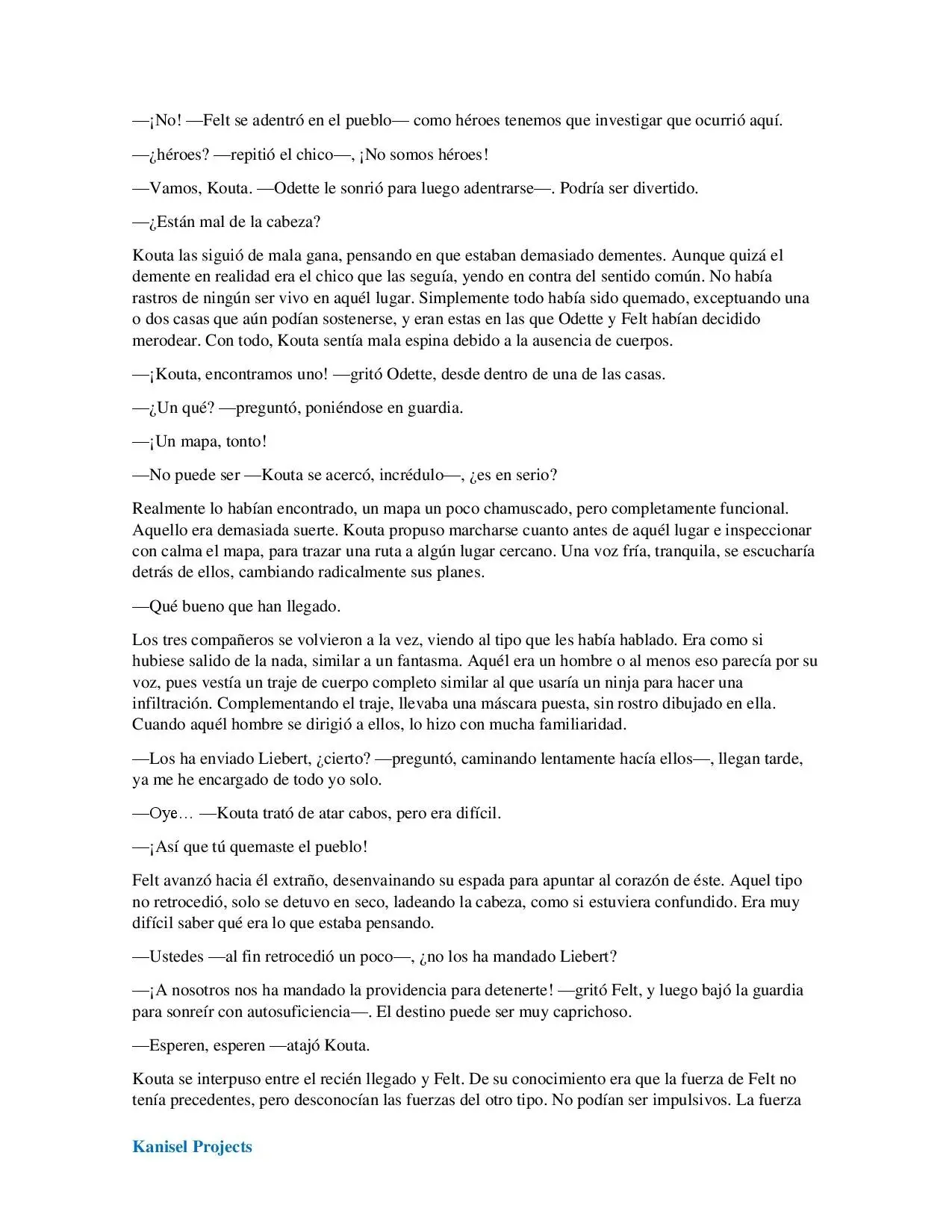 —¡No! —Felt se adentró en el pueblo— como héroes tenemos que investigar que ocurrió aquí.

—¿héroes? —repitió el chico—, ¡No somos héroes!

—Vamos, Kouta. —Odette le sonrió para luego adentrarse—. Podría ser divertido.

—¿Están mal de la cabeza?

Kouta las siguió de mala gana, pensando en que estaban demasiado dementes. Aunque quizá el demente en realidad era el chico que las seguía, yendo en contra del sentido común. No había rastros de ningún ser vivo en aquél lugar. Simplemente todo había sido quemado, exceptuando una o dos casas que aún podían sostenerse, y eran estas en las que Odette y Felt habían decidido merodear. Con todo, Kouta sentía mala espina debido a la ausencia de cuerpos.

—¡Kouta, encontramos uno! —gritó Odette, desde dentro de una de las casas.

—¿Un qué? —preguntó, poniéndose en guardia.

—¡Un mapa, tonto!

—No puede ser —Kouta se acercó, incrédulo—, ¿es en serio?

Realmente lo habían encontrado, un mapa un poco chamuscado, pero completamente funcional. Aquello era demasiada suerte. Kouta propuso marcharse cuanto antes de aquél lugar e inspeccionar con calma el mapa, para trazar una ruta a algún lugar cercano. Una voz fría, tranquila, se escucharía detrás de ellos, cambiando radicalmente sus planes.

—Qué bueno que han llegado.

Los tres compañeros se volvieron a la vez, viendo al tipo que les había hablado. Era como si hubiese salido de la nada, similar a un fantasma. Aquél era un hombre o al menos eso parecía por su voz, pues vestía un traje de cuerpo completo similar al que usaría un ninja para hacer una infiltración. Complementando el traje, llevaba una máscara puesta, sin rostro dibujado en ella. Cuando aquél hombre se dirigió a ellos, lo hizo con mucha familiaridad.

—Los ha enviado Liebert, ¿cierto? —preguntó, caminando lentamente hacía ellos—, llegan tarde, ya me he encargado de todo yo solo.

—Oye… —Kouta trató de atar cabos, pero era difícil.

—¡Así que tú quemaste el pueblo!

Felt avanzó hacia él extraño, desenvainando su espada para apuntar al corazón de éste. Aquel tipo no retrocedió, solo se detuvo en seco, ladeando la cabeza, como si estuviera confundido. Era muy difícil saber qué era lo que estaba pensando.

—Ustedes —al fin retrocedió un poco—, ¿no los ha mandado Liebert?

—¡A nosotros nos ha mandado la providencia para detenerte! —gritó Felt, y luego bajó la guardia para sonreír con autosuficiencia—. El destino puede ser muy caprichoso.

—Esperen, esperen —atajó Kouta.

Kouta se interpuso entre el recién llegado y Felt. De su conocimiento era que la fuerza de Felt no tenía precedentes, pero desconocían las fuerzas del otro tipo. No podían ser impulsivos. La fuerza

Kanisel Projects